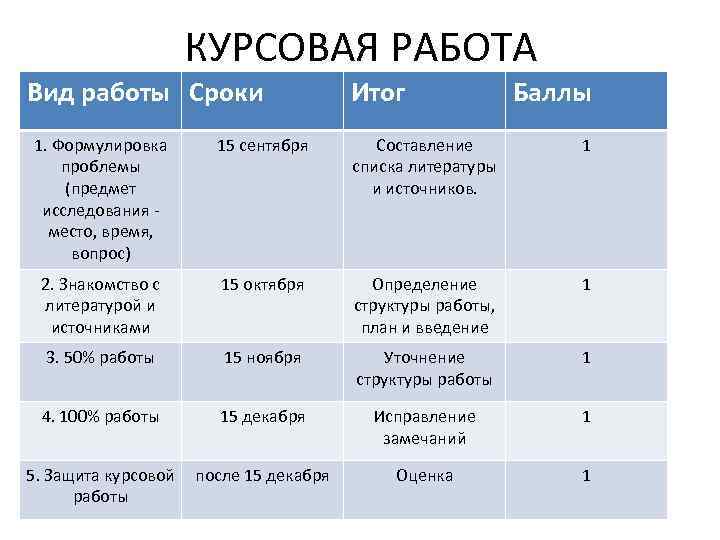 КУРСОВАЯ РАБОТА

| Вид работы | Сроки | Итог | Баллы |
|---|---|---|---|
| 1. Формулировка проблемы (предмет исследования - место, время, вопрос) | 15 сентября | Составление списка литературы и источников. | 1 |
| 2. Знакомство с литературой и источниками | 15 октября | Определение структуры работы, план и введение | 1 |
| 3. 50% работы | 15 ноября | Уточнение структуры работы | 1 |
| 4. 100% работы | 15 декабря | Исправление замечаний | 1 |
| 5. Защита курсовой работы | после 15 декабря | Оценка | 1 |